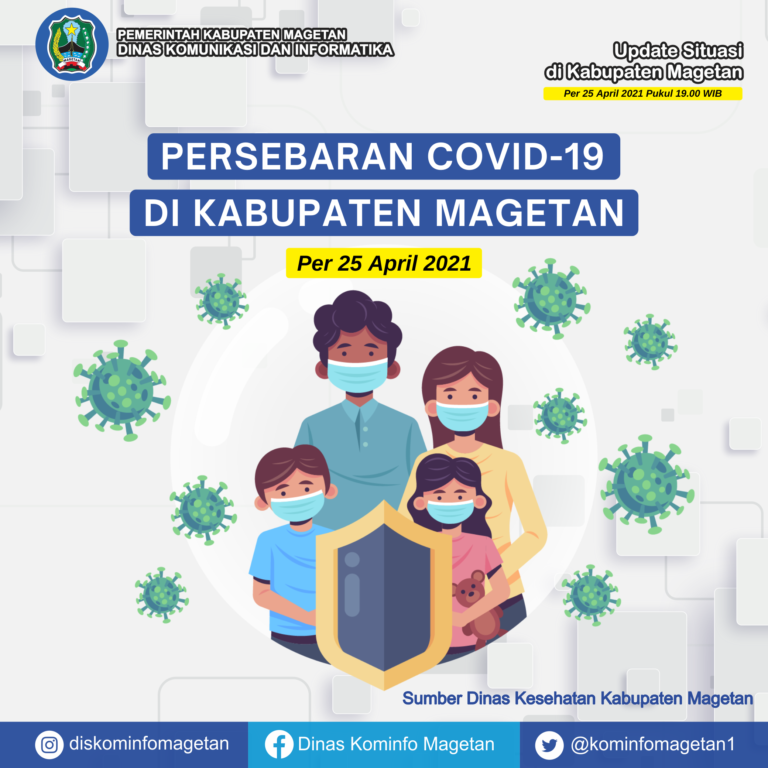 PEMERINTAH KABUPATEN MAGETAN
DINAS KOMUNIKASI DAN INFORMATIKA

Update Situasi
di Kabupaten Magetan
Per 25 April 2021 Pukul 19.00 WIB

PERSEBARAN COVID-19
DI KABUPATEN MAGETAN

Per 25 April 2021

Sumber Dinas Kesehatan Kabupaten Magetan

diskominfomagetan
Dinas Kominfo Magetan
@kominfomagetan1